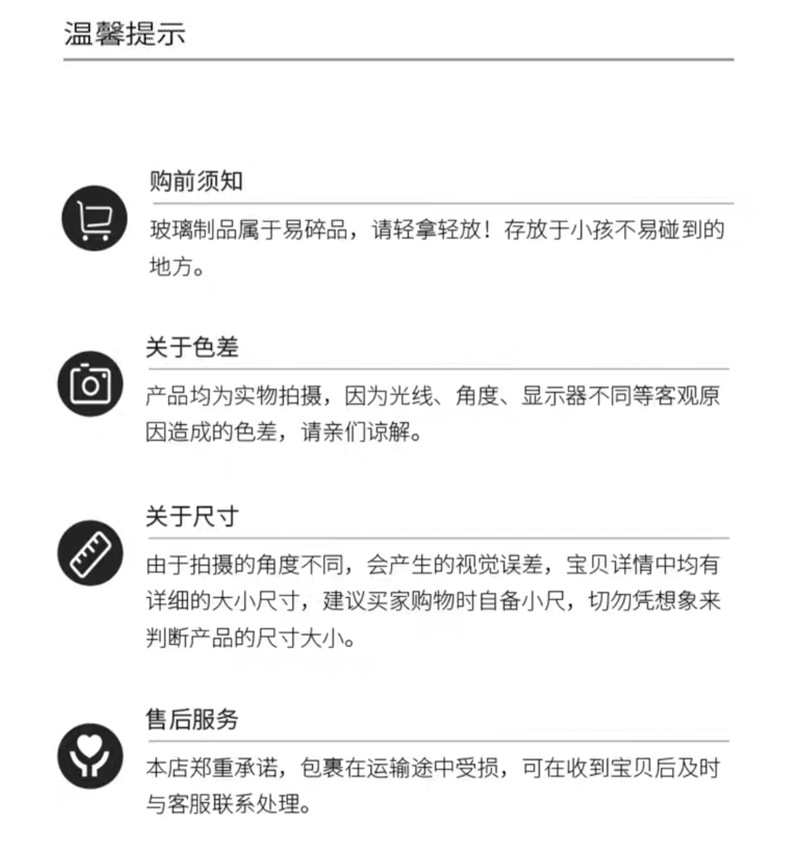 温馨提示

购前须知

玻璃制品属于易碎品，请轻拿轻放！存放于小孩不易碰到的地方。

关于色差

产品均为实物拍摄，因为光线、角度、显示器不同等客观原因造成的色差，请亲们谅解。

关于尺寸

由于拍摄的角度不同，会产生的视觉误差，宝贝详情中均有详细的大小尺寸，建议买家购物时自备小尺，切勿凭想象来判断产品的尺寸大小。

售后服务

本店郑重承诺，包裹在运输途中受损，可在收到宝贝后及时与客服联系处理。